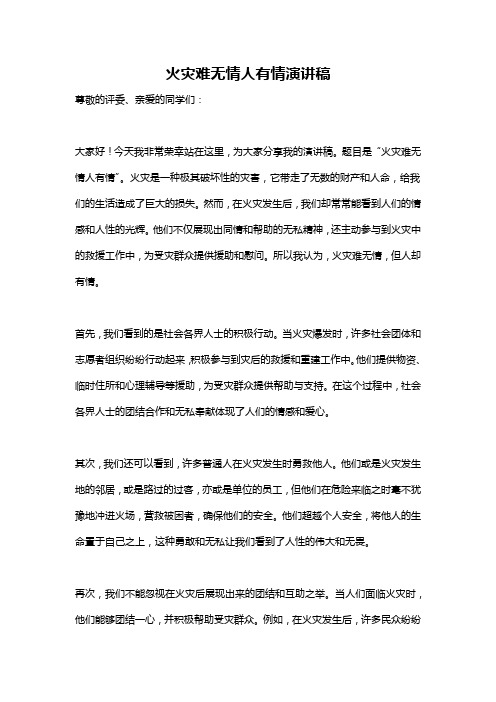 火灾难无情人有情演讲稿

尊敬的评委、亲爱的同学们：

大家好！今天我非常荣幸站在这里，为大家分享我的演讲稿。题目是“火灾难无情人有情”。火灾是一种极其破坏性的灾害，它带走了无数的财产和人命，给我们的生活造成了巨大的损失。然而，在火灾发生后，我们却常常能看到人们的情感和人性的光辉。他们不仅展现出同情和帮助的无私精神，还主动参与到火灾中的救援工作中，为受灾群众提供援助和慰问。所以我认为，火灾难无情，但人却有情。

首先，我们看到的是社会各界人士的积极行动。当火灾爆发时，许多社会团体和志愿者组织纷纷行动起来，积极参与到灾后的救援和重建工作中。他们提供物资、临时住所和心理辅导等援助，为受灾群众提供帮助与支持。在这个过程中，社会各界人士的团结合作和无私奉献体现了人们的情感和爱心。

其次，我们还可以看到，许多普通人在火灾发生时勇救他人。他们或是火灾发生地的邻居，或是路过的过客，亦或是单位的员工，但他们在危险来临之时毫不犹豫地冲进火场，营救被困者，确保他们的安全。他们超越个人安全，将他人的生命置于自己之上，这种勇敢和无私让我们看到了人性的伟大和无畏。

再次，我们不能忽视在火灾后展现出来的团结和互助之举。当人们面临火灾时，他们能够团结一心，并积极帮助受灾群众。例如，在火灾发生后，许多民众纷纷